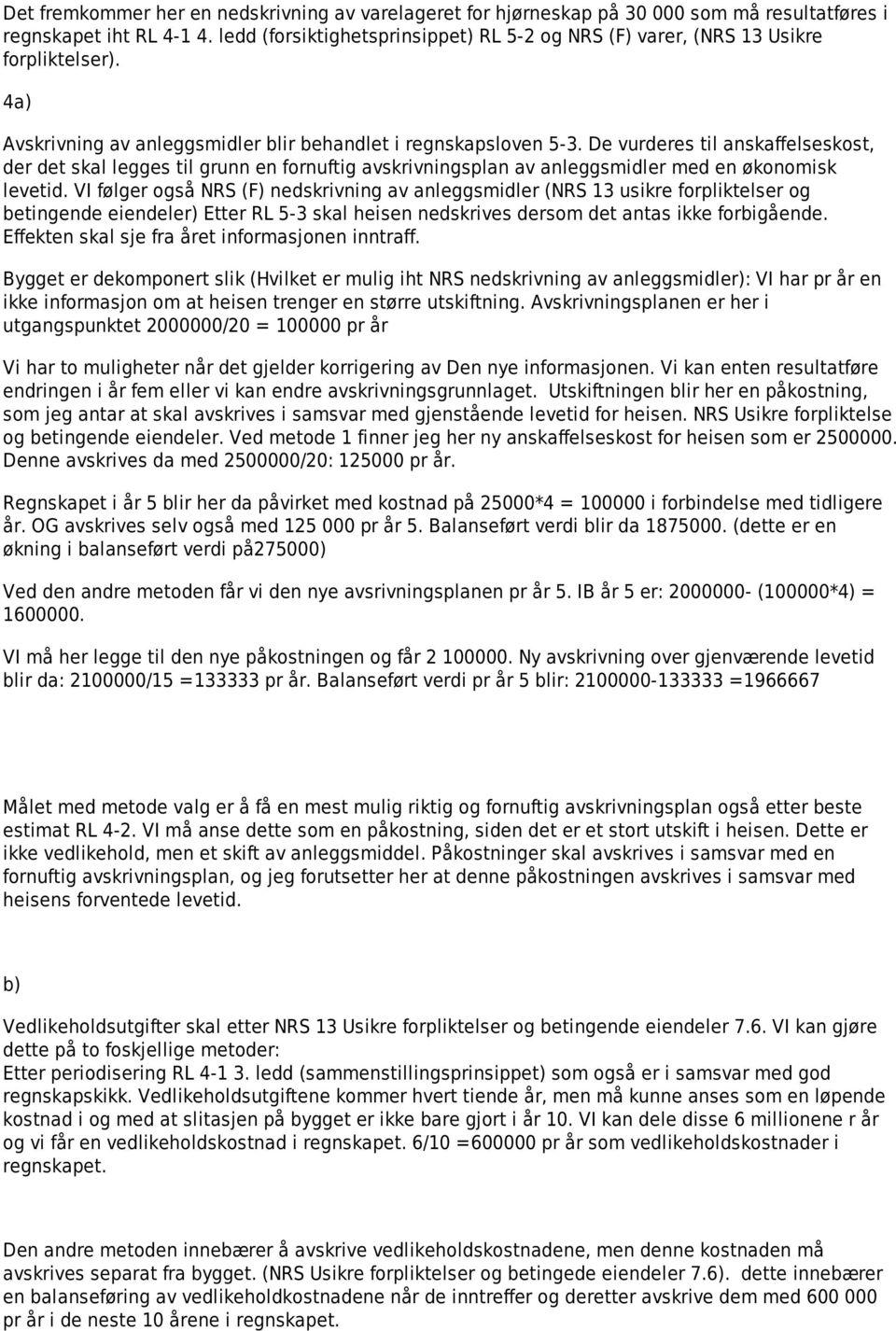 Det fremkommer her en nedskrivning av varelageret for hjørneskap på 30 000 som må resultatføres i regnskapet iht RL 4-1 4. ledd (forsiktighetsprinsippet) RL 5-2 og NRS (F) varer, (NRS 13 Usikre forpliktelser).

4a)

Avskrivning av anleggsmidler blir behandlet i regnskapsloven 5-3. De vurderes til anskaffelseskost, der det skal legges til grunn en fornuftig avskrivningsplan av anleggsmidler med en økonomisk levetid. VI følger også NRS (F) nedskrivning av anleggsmidler (NRS 13 usikre forpliktelser og betingende eiendeler) Etter RL 5-3 skal heisen nedskrives dersom det antas ikke forbigående. Effekten skal sje fra året informasjonen inntraff.

Bygget er dekomponert slik (Hvilket er mulig iht NRS nedskrivning av anleggsmidler): VI har pr år en ikke informasjon om at heisen trenger en større utskiftning. Avskrivningsplanen er her i utgangspunktet 2000000/20 = 100000 pr år

Vi har to muligheter når det gjelder korrigering av Den nye informasjonen. Vi kan enten resultatføre endringen i år fem eller vi kan endre avskrivningsgrunnlaget. Utskiftningen blir her en påkostning, som jeg antar at skal avskrives i samsvar med gjenstående levetid for heisen. NRS Usikre forpliktelse og betingende eiendeler. Ved metode 1 finner jeg her ny anskaffelseskost for heisen som er 2500000. Denne avskrives da med 2500000/20: 125000 pr år.

Regnskapet i år 5 blir her da påvirket med kostnad på 25000*4 = 100000 i forbindelse med tidligere år. OG avskrives selv også med 125 000 pr år 5. Balanseført verdi blir da 1875000. (dette er en økning i balanseført verdi på275000)

Ved den andre metoden får vi den nye avsrivningsplanen pr år 5. IB år 5 er: 2000000- (100000*4) = 1600000.

VI må her legge til den nye påkostningen og får 2 100000. Ny avskrivning over gjenværende levetid blir da: 2100000/15 =133333 pr år. Balanseført verdi pr år 5 blir: 2100000-133333 =1966667

Målet med metode valg er å få en mest mulig riktig og fornuftig avskrivningsplan også etter beste estimat RL 4-2. VI må anse dette som en påkostning, siden det er et stort utskift i heisen. Dette er ikke vedlikehold, men et skift av anleggsmiddel. Påkostninger skal avskrives i samsvar med en fornuftig avskrivningsplan, og jeg forutsetter her at denne påkostningen avskrives i samsvar med heisens forventede levetid.

b)

Vedlikeholdsutgifter skal etter NRS 13 Usikre forpliktelser og betingende eiendeler 7.6. VI kan gjøre dette på to foskjellige metoder:
Etter periodisering RL 4-1 3. ledd (sammenstillingsprinsippet) som også er i samsvar med god regnskapskikk. Vedlikeholdsutgiftene kommer hvert tiende år, men må kunne anses som en løpende kostnad i og med at slitasjen på bygget er ikke bare gjort i år 10. VI kan dele disse 6 millionene r år og vi får en vedlikeholdskostnad i regnskapet. 6/10 =600000 pr år som vedlikeholdskostnader i regnskapet.

Den andre metoden innebærer å avskrive vedlikeholdskostnadene, men denne kostnaden må avskrives separat fra bygget. (NRS Usikre forpliktelser og betingede eiendeler 7.6). dette innebærer en balanseføring av vedlikeholdkostnadene når de inntreffer og deretter avskrive dem med 600 000 pr år i de neste 10 årene i regnskapet.